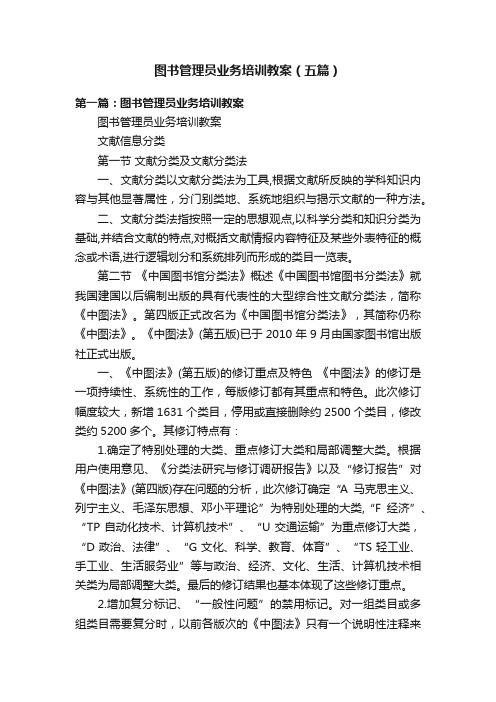 图书管理员业务培训教案（五篇）

第一篇：图书管理员业务培训教案

图书管理员业务培训教案

文献信息分类

第一节 文献分类及文献分类法

一、文献分类以文献分类法为工具,根据文献所反映的学科知识内容与其他显著属性，分门别类地、系统地组织与揭示文献的一种方法。

二、文献分类法指按照一定的思想观点,以科学分类和知识分类为基础,并结合文献的特点,对概括文献情报内容特征及某些外表特征的概念或术语,进行逻辑划分和系统排列而形成的类目一览表。

第二节 《中国图书馆分类法》概述《中国图书馆图书分类法》就我国建国以后编制出版的具有代表性的大型综合性文献分类法，简称《中图法》。第四版正式改名为《中国图书馆分类法》，其简称仍称《中图法》。《中图法》(第五版)已于 2010 年 9 月由国家图书馆出版社正式出版。

一、《中图法》(第五版)的修订重点及特色 《中图法》的修订是一项持续性、系统性的工作，每版修订都有其重点和特色。此次修订幅度较大，新增 1631 个类目，停用或直接删除约 2500 个类目，修改类约 5200 多个。其修订特点有：

1.确定了特别处理的大类、重点修订大类和局部调整大类。根据用户使用意见、《分类法研究与修订调研报告》以及“修订报告”对《中图法》(第四版)存在问题的分析，此次修订确定“A 马克思主义、列宁主义、毛泽东思想、邓小平理论”为特别处理的大类,“F 经济”、“TP 自动化技术、计算机技术”、“U 交通运输”为重点修订大类，“D 政治、法律”、“G 文化、科学、教育、体育”、“TS 轻工业、手工业、生活服务业”等与政治、经济、文化、生活、计算机技术相关类为局部调整大类。最后的修订结果也基本体现了这些修订重点。

2.增加复分标记、“一般性问题”的禁用标记。对一组类目或多组类目需要复分时，以前各版次的《中图法》只有一个说明性注释来